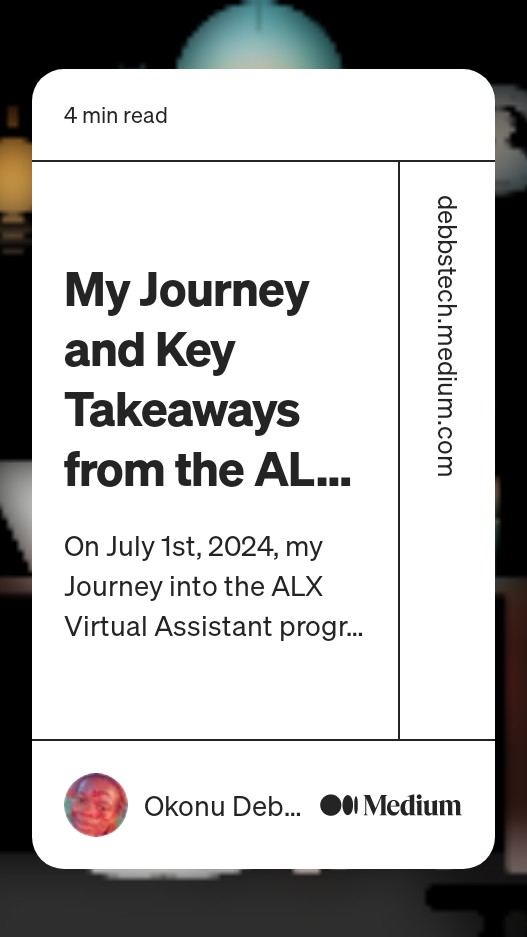 4 min read

My Journey and Key Takeaways from the AL...

On July 1st, 2024, my Journey into the ALX Virtual Assistant progr...

debbstech.medium.com

Okonu Deb...

Medium